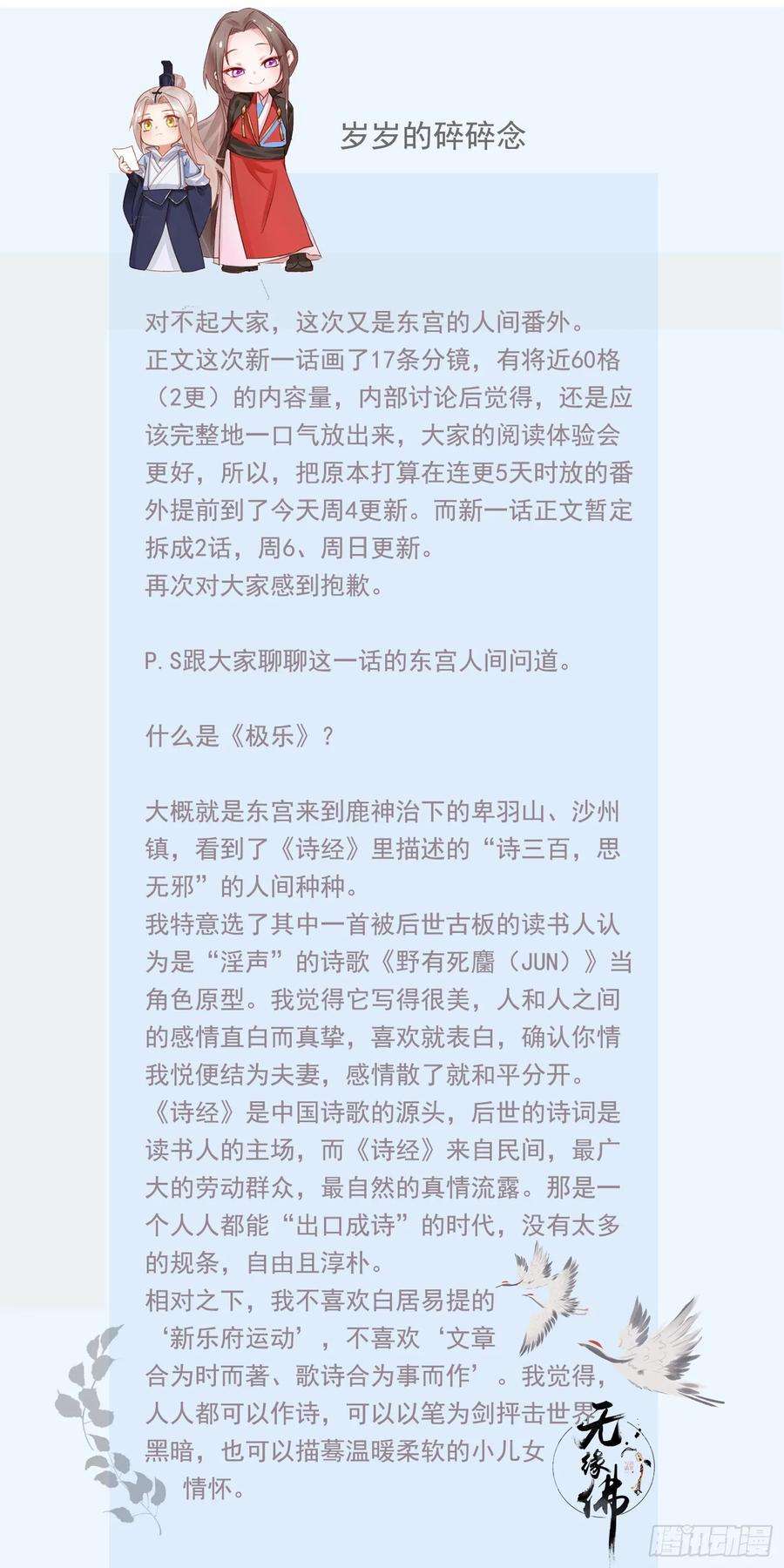 岁岁的碎碎念

对不起大家，这次又是东宫的人间番外。
正文这次新一话画了17条分镜，有将近60格（2更）的内容量，内部讨论后觉得，还是应该完整地一口气放出来，大家的阅读体验会更好，所以，把原本打算在连更5天时放的番外提前到了今天周4更新。而新一话正文暂定拆成2话，周6、周日更新。
再次对大家感到抱歉。

P.S跟大家聊聊这一话的东宫人间问道。

什么是《极乐》？

大概就是东宫来到鹿神治下的卑羽山、沙州镇，看到了《诗经》里描述的“诗三百，思无邪”的人间种种。
我特意选了其中一首被后世古板的读书人认为是“淫声”的诗歌《野有死麕（JUN）》当角色原型。我觉得它写得很美，人和人之间的感情直白而真挚，喜欢就表白，确认你情我悦便结为夫妻，感情散了就和平分开。
《诗经》是中国诗歌的源头，后世的诗词是读书人的主场，而《诗经》来自民间，最广大的劳动群众，最自然的真情流露。那是一个人人都能“出口成诗”的时代，没有太多的规条，自由且淳朴。
相对之下，我不喜欢白居易提的‘新乐府运动’，不喜欢‘文章合为时而著、歌诗合为事而作’。我觉得，人人都可以作诗，可以以笔为剑抨击世界黑暗，也可以描摹温暖柔软的小儿女情怀。

无缘佛

腾讯动漫